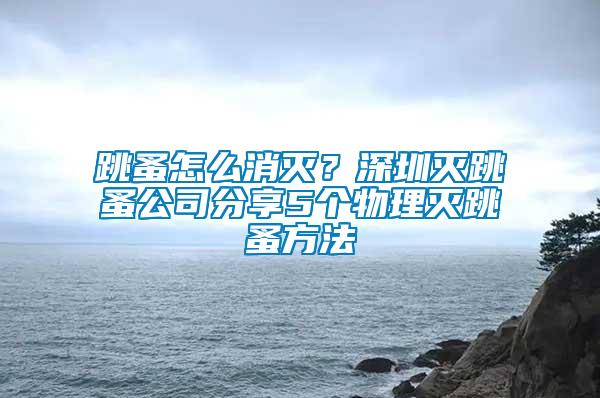 跳蚤怎么消灭？深圳灭跳蚤公司分享5个物理灭跳蚤方法